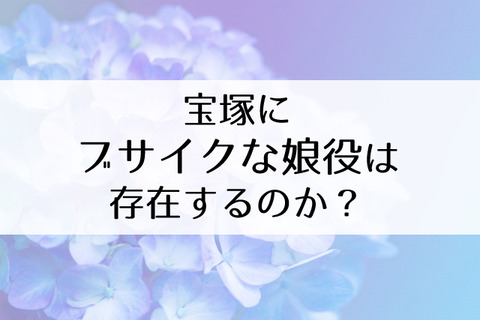 宝塚に
ブサイクな娘役は
存在するのか？